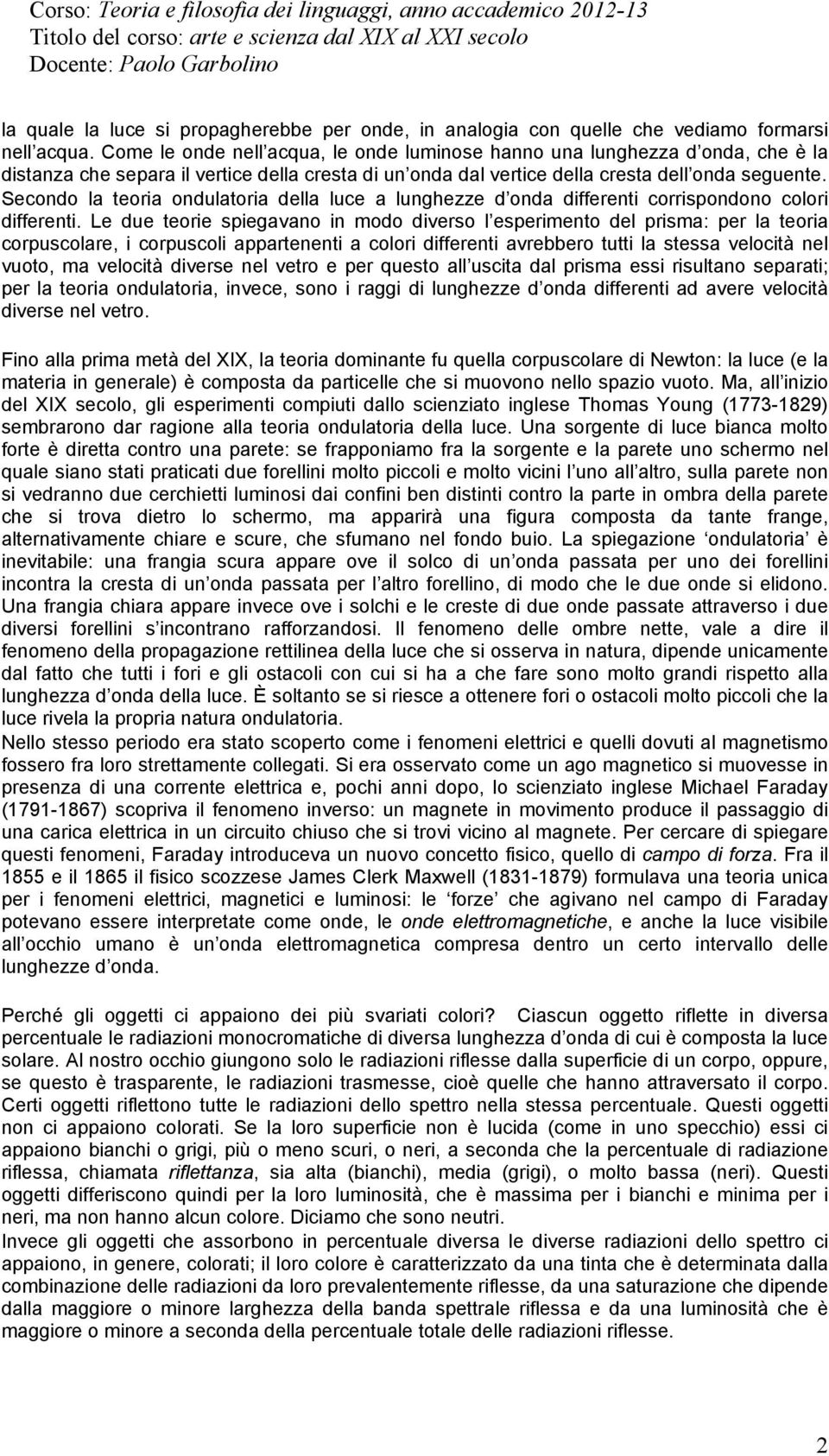 Corso: Teoria e filosofia dei linguaggi, anno accademico 2012-13
Titolo del corso: arte e scienza dal XIX al XXI secolo
Docente: Paolo Garbolino

la quale la luce si propagherebbe per onde, in analogia con quelle che vediamo formarsi nell acqua. Come le onde nell acqua, le onde luminose hanno una lunghezza d onda, che è la distanza che separa il vertice della cresta di un onda dal vertice della cresta dell onda seguente. Secondo la teoria ondulatoria della luce a lunghezze d onda differenti corrispondono colori differenti. Le due teorie spiegavano in modo diverso l esperimento del prisma: per la teoria corpuscolare, i corpuscoli appartenenti a colori differenti avrebbero tutti la stessa velocità nel vuoto, ma velocità diverse nel vetro e per questo all uscita dal prisma essi risultano separati; per la teoria ondulatoria, invece, sono i raggi di lunghezze d onda differenti ad avere velocità diverse nel vetro.

Fino alla prima metà del XIX, la teoria dominante fu quella corpuscolare di Newton: la luce (e la materia in generale) è composta da particelle che si muovono nello spazio vuoto. Ma, all inizio del XIX secolo, gli esperimenti compiuti dallo scienziato inglese Thomas Young (1773-1829) sembrarono dar ragione alla teoria ondulatoria della luce. Una sorgente di luce bianca molto forte è diretta contro una parete: se frapponiamo fra la sorgente e la parete uno schermo nel quale siano stati praticati due forellini molto piccoli e molto vicini l uno all altro, sulla parete non si vedranno due cerchietti luminosi dai confini ben distinti contro la parte in ombra della parete che si trova dietro lo schermo, ma apparirà una figura composta da tante frange, alternativamente chiare e scure, che sfumano nel fondo buio. La spiegazione ondulatoria è inevitabile: una frangia scura appare ove il solco di un onda passata per uno dei forellini incontra la cresta di un onda passata per l altro forellino, di modo che le due onde si elidono. Una frangia chiara appare invece ove i solchi e le creste di due onde passate attraverso i due diversi forellini s incontrano rafforzandosi. Il fenomeno delle ombre nette, vale a dire il fenomeno della propagazione rettilinea della luce che si osserva in natura, dipende unicamente dal fatto che tutti i fori e gli ostacoli con cui si ha a che fare sono molto grandi rispetto alla lunghezza d onda della luce. È soltanto se si riesce a ottenere fori o ostacoli molto piccoli che la luce rivela la propria natura ondulatoria.
Nello stesso periodo era stato scoperto come i fenomeni elettrici e quelli dovuti al magnetismo fossero fra loro strettamente collegati. Si era osservato come un ago magnetico si muovesse in presenza di una corrente elettrica e, pochi anni dopo, lo scienziato inglese Michael Faraday (1791-1867) scopriva il fenomeno inverso: un magnete in movimento produce il passaggio di una carica elettrica in un circuito chiuso che si trovi vicino al magnete. Per cercare di spiegare questi fenomeni, Faraday introduceva un nuovo concetto fisico, quello di campo di forza. Fra il 1855 e il 1865 il fisico scozzese James Clerk Maxwell (1831-1879) formulava una teoria unica per i fenomeni elettrici, magnetici e luminosi: le forze che agivano nel campo di Faraday potevano essere interpretate come onde, le onde elettromagnetiche, e anche la luce visibile all occhio umano è un onda elettromagnetica compresa dentro un certo intervallo delle lunghezze d onda.

Perché gli oggetti ci appaiono dei più svariati colori? Ciascun oggetto riflette in diversa percentuale le radiazioni monocromatiche di diversa lunghezza d onda di cui è composta la luce solare. Al nostro occhio giungono solo le radiazioni riflesse dalla superficie di un corpo, oppure, se questo è trasparente, le radiazioni trasmesse, cioè quelle che hanno attraversato il corpo. Certi oggetti riflettono tutte le radiazioni dello spettro nella stessa percentuale. Questi oggetti non ci appaiono colorati. Se la loro superficie non è lucida (come in uno specchio) essi ci appaiono bianchi o grigi, più o meno scuri, o neri, a seconda che la percentuale di radiazione riflessa, chiamata riflettanza, sia alta (bianchi), media (grigi), o molto bassa (neri). Questi oggetti differiscono quindi per la loro luminosità, che è massima per i bianchi e minima per i neri, ma non hanno alcun colore. Diciamo che sono neutri.
Invece gli oggetti che assorbono in percentuale diversa le diverse radiazioni dello spettro ci appaiono, in genere, colorati; il loro colore è caratterizzato da una tinta che è determinata dalla combinazione delle radiazioni da loro prevalentemente riflesse, da una saturazione che dipende dalla maggiore o minore larghezza della banda spettrale riflessa e da una luminosità che è maggiore o minore a seconda della percentuale totale delle radiazioni riflesse.

2